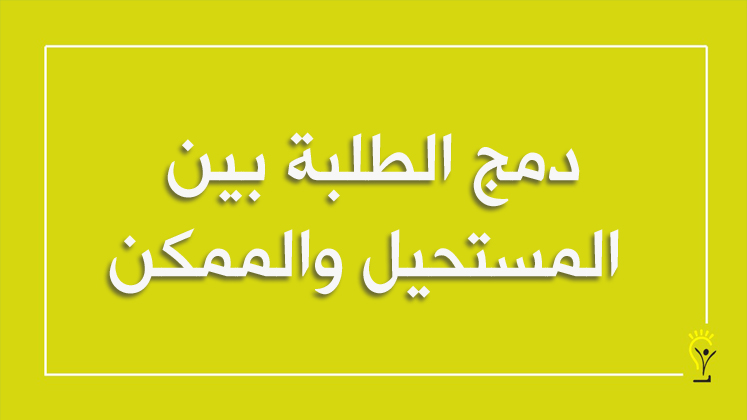 دمج الطلبة بين
المستحيل والممكن